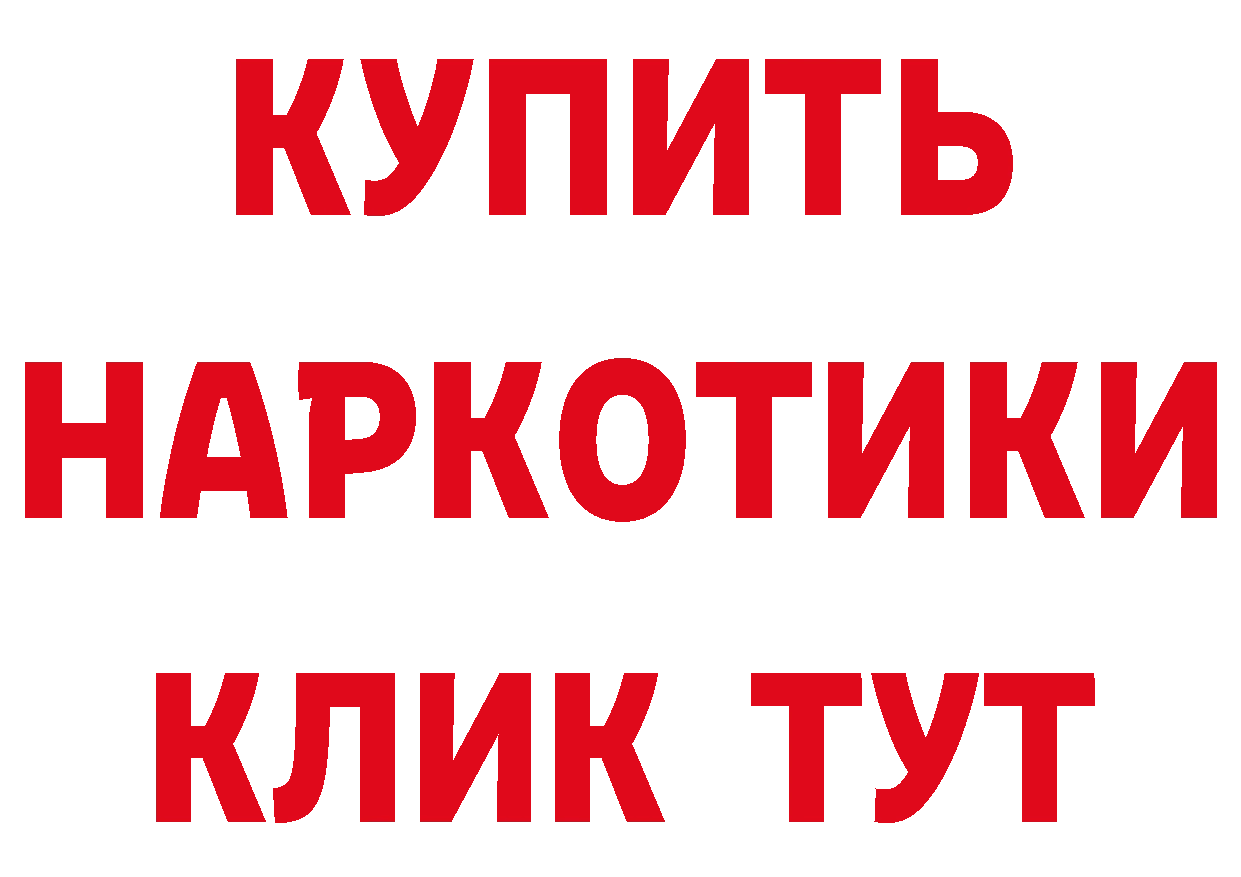 КУПИТЬ
НАРКОТИКИ
КЛИК ТУТ